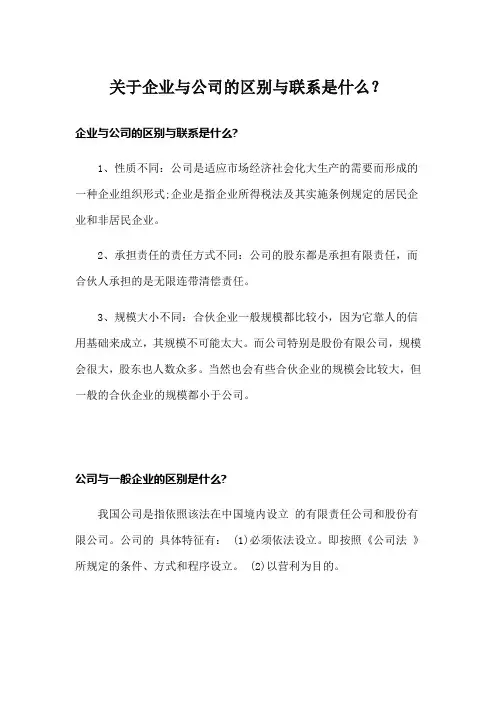 关于企业与公司的区别与联系是什么？

企业与公司的区别与联系是什么?

1、性质不同：公司是适应市场经济社会化大生产的需要而形成的一种企业组织形式;企业是指企业所得税法及其实施条例规定的居民企业和非居民企业。

2、承担责任的责任方式不同：公司的股东都是承担有限责任，而合伙人承担的是无限连带清偿责任。

3、规模大小不同：合伙企业一般规模都比较小，因为它靠人的信用基础来成立，其规模不可能太大。而公司特别是股份有限公司，规模会很大，股东也人数众多。当然也会有些合伙企业的规模会比较大，但一般的合伙企业的规模都小于公司。

公司与一般企业的区别是什么?

我国公司是指依照该法在中国境内设立 的有限责任公司和股份有限公司。公司的 具体特征有： (1)必须依法设立。即按照《公司法 》所规定的条件、方式和程序设立。 (2)以营利为目的。